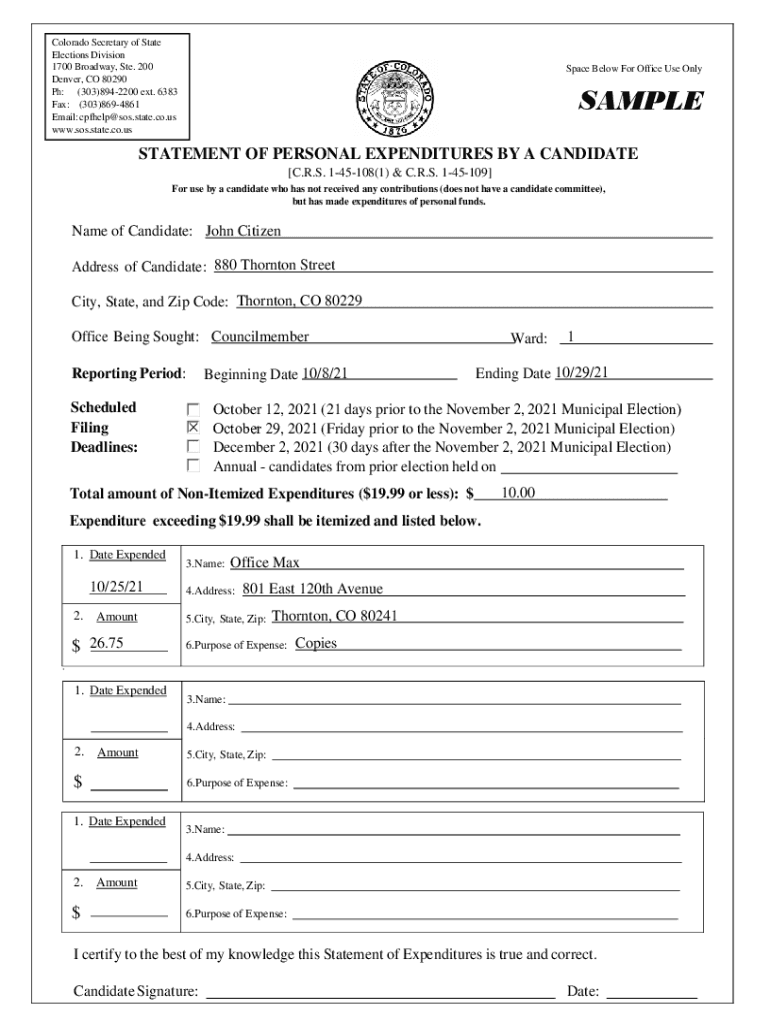 Colorado Secretary of State
Elections Division
1700 Broadway, Ste. 200
Denver, CO 80290
Ph: (303)894-2200 ext. 6383
Fax: (303)869-4861
Email: cpfhelp@sos.state.co.us
www.sos.state.co.us

STATE OF COLORADO 1876

Space Below For Office Use Only

SAMPLE

STATEMENT OF PERSONAL EXPENDITURES BY A CANDIDATE

[C.R.S. 1-45-108(1) & C.R.S. 1-45-109]

For use by a candidate who has not received any contributions (does not have a candidate committee), but has made expenditures of personal funds.

Name of Candidate: John Citizen

Address of Candidate: 880 Thornton Street

City, State, and Zip Code: Thornton, CO 80229

Office Being Sought: Councilmember Ward: 1

Reporting Period: Beginning Date 10/8/21 Ending Date 10/29/21

Scheduled Filing Deadlines:
☐ October 12, 2021 (21 days prior to the November 2, 2021 Municipal Election)
☒ October 29, 2021 (Friday prior to the November 2, 2021 Municipal Election)
☐ December 2, 2021 (30 days after the November 2, 2021 Municipal Election)
☐ Annual - candidates from prior election held on

Total amount of Non-Itemized Expenditures ($19.99 or less): $ 10.00

Expenditure exceeding $19.99 shall be itemized and listed below.

1. Date Expended
10/25/21
2. Amount
$ 26.75
3.Name: Office Max
4.Address: 801 East 120th Avenue
5.City, State, Zip: Thornton, CO 80241
6.Purpose of Expense: Copies

1. Date Expended
2. Amount
$
3.Name:
4.Address:
5.City, State, Zip:
6.Purpose of Expense:

1. Date Expended
2. Amount
$
3.Name:
4.Address:
5.City, State, Zip:
6.Purpose of Expense:

I certify to the best of my knowledge this Statement of Expenditures is true and correct.

Candidate Signature: Date: